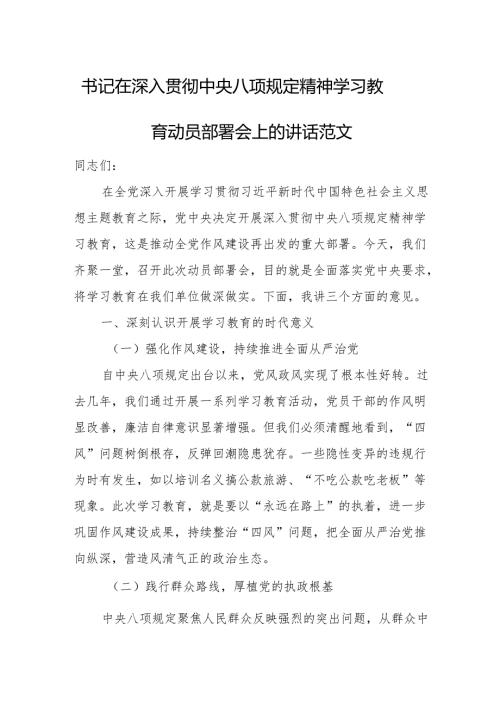 书记在深入贯彻中央八项规定精神学习教育动员部署会上的讲话范文

同志们：

在全党深入开展学习贯彻习近平新时代中国特色社会主义思想主题教育之际，党中央决定开展深入贯彻中央八项规定精神学习教育，这是推动全党作风建设再出发的重大部署。今天，我们齐聚一堂，召开此次动员部署会，目的就是全面落实党中央要求，将学习教育在我们单位做深做实。下面，我讲三个方面的意见。

一、深刻认识开展学习教育的时代意义

（一）强化作风建设，持续推进全面从严治党

自中央八项规定出台以来，党风政风实现了根本性好转。过去几年，我们通过开展一系列学习教育活动，党员干部的作风明显改善，廉洁自律意识显著增强。但我们必须清醒地看到，“四风”问题树倒根存，反弹回潮隐患犹存。一些隐性变异的违规行为时有发生，如以培训名义搞公款旅游、“不吃公款吃老板”等现象。此次学习教育，就是要以“永远在路上”的执着，进一步巩固作风建设成果，持续整治“四风”问题，把全面从严治党推向纵深，营造风清气正的政治生态。

（二）践行群众路线，厚植党的执政根基

中央八项规定聚焦人民群众反映强烈的突出问题，从群众中